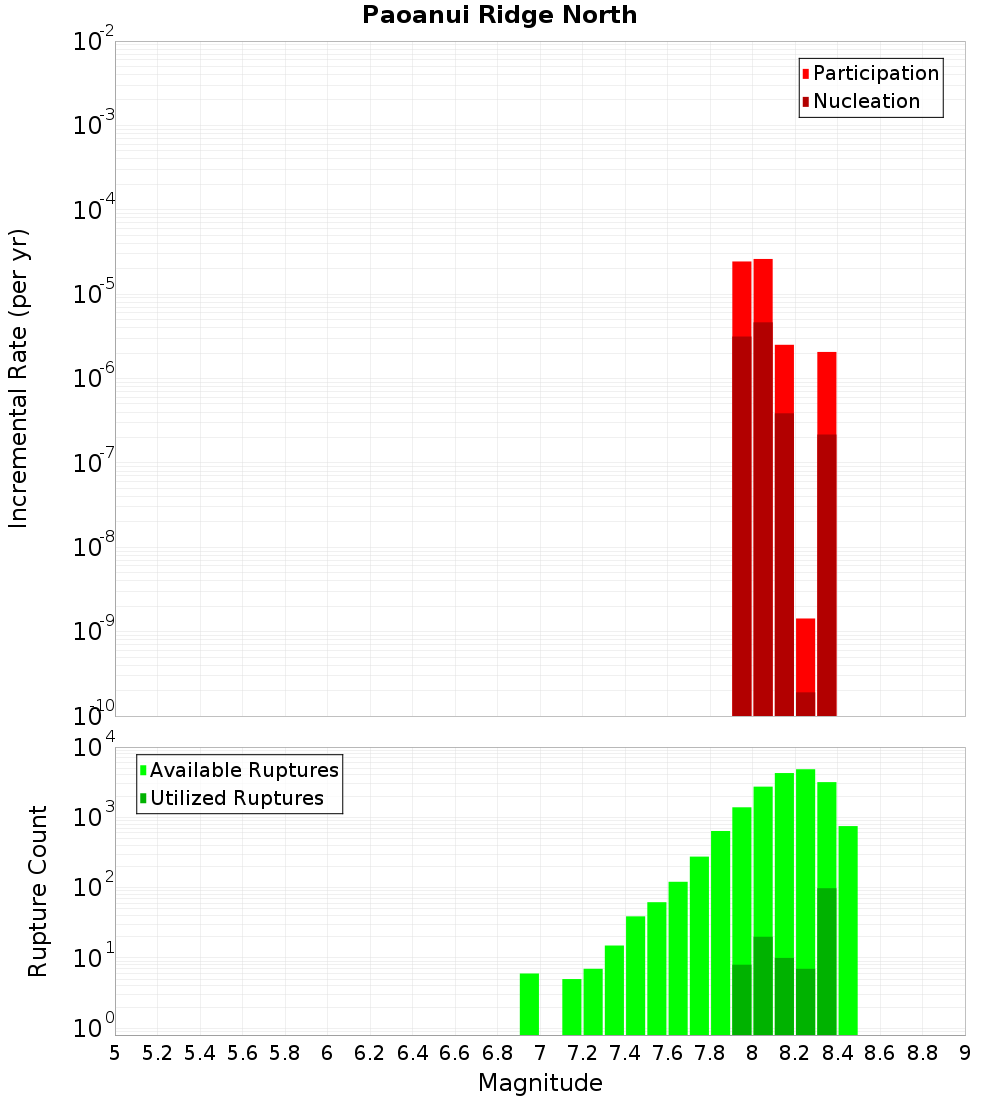 Paoanui Ridge North

Participation
Nucleation

Incremental Rate (per yr)

$10^{-2}$
$10^{-3}$
$10^{-4}$
$10^{-5}$
$10^{-6}$
$10^{-7}$
$10^{-8}$
$10^{-9}$
$10^{-10}$

Available Ruptures
Utilized Ruptures

Rupture Count

$10^{4}$
$10^{3}$
$10^{2}$
$10^{1}$
$10^{0}$

5 5.2 5.4 5.6 5.8 6 6.2 6.4 6.6 6.8 7 7.2 7.4 7.6 7.8 8 8.2 8.4 8.6 8.8 9

Magnitude